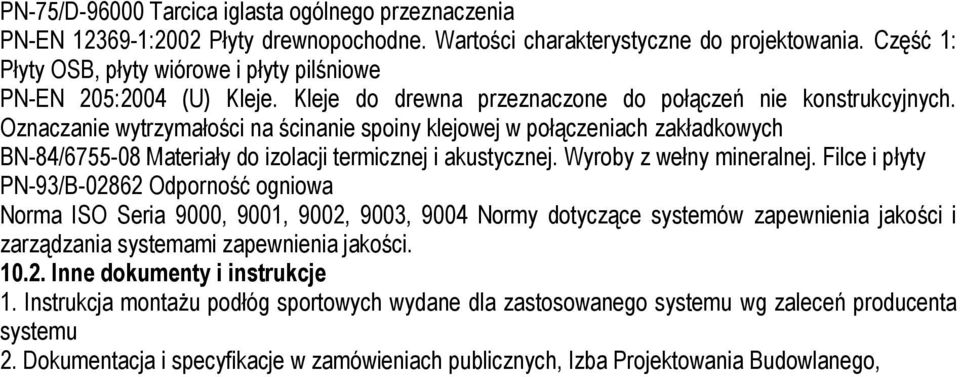 PN-75/D-96000 Tarcica iglasta ogólnego przeznaczenia
PN-EN 12369-1:2002 Płyty drewnopochodne. Wartości charakterystyczne do projektowania. Część 1: Płyty OSB, płyty wiórowe i płyty pilśniowe
PN-EN 205:2004 (U) Kleje. Kleje do drewna przeznaczone do połączeń nie konstrukcyjnych. Oznaczanie wytrzymałości na ścinanie spoiny klejowej w połączeniach zakładkowych
BN-84/6755-08 Materiały do izolacji termicznej i akustycznej. Wyroby z wełny mineralnej. Filce i płyty
PN-93/B-02862 Odporność ogniowa
Norma ISO Seria 9000, 9001, 9002, 9003, 9004 Normy dotyczące systemów zapewnienia jakości i zarządzania systemami zapewnienia jakości.
10.2. Inne dokumenty i instrukcje
1. Instrukcja montażu podłóg sportowych wydane dla zastosowanego systemu wg zaleceń producenta systemu
2. Dokumentacja i specyfikacje w zamówieniach publicznych, Izba Projektowania Budowlanego,